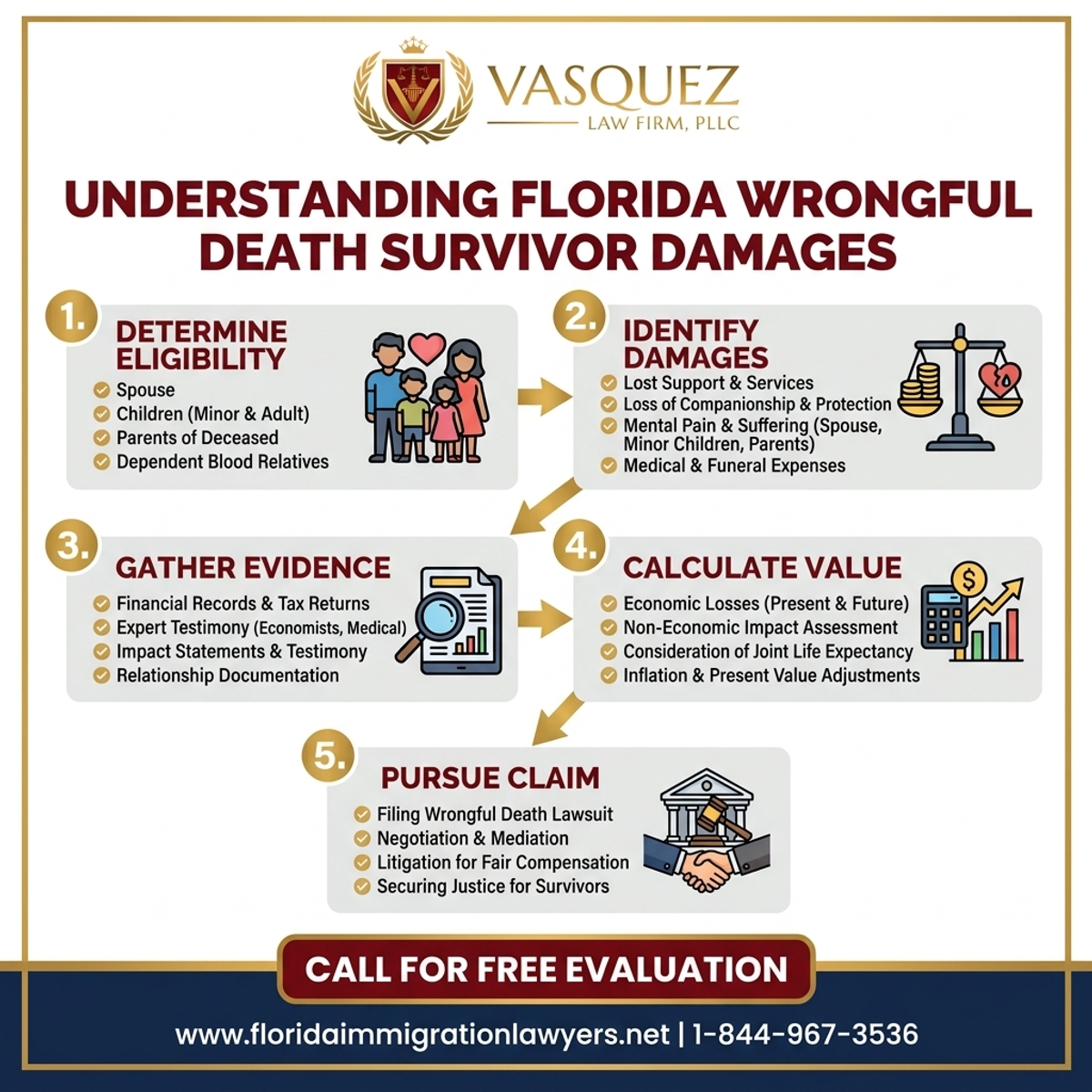 VASQUEZ
LAW FIRM, PLLC

UNDERSTANDING FLORIDA WRONGFUL DEATH SURVIVOR DAMAGES

1. DETERMINE ELIGIBILITY
Spouse
Children (Minor & Adult)
Parents of Deceased
Dependent Blood Relatives

2. IDENTIFY DAMAGES
Lost Support & Services
Loss of Companionship & Protection
Mental Pain & Suffering (Spouse, Minor Children, Parents)
Medical & Funeral Expenses

3. GATHER EVIDENCE
Financial Records & Tax Returns
Expert Testimony (Economists, Medical)
Impact Statements & Testimony
Relationship Documentation

4. CALCULATE VALUE
Economic Losses (Present & Future)
Non-Economic Impact Assessment
Consideration of Joint Life Expectancy
Inflation & Present Value Adjustments

5. PURSUE CLAIM
Filing Wrongful Death Lawsuit
Negotiation & Mediation
Litigation for Fair Compensation
Securing Justice for Survivors

CALL FOR FREE EVALUATION

www.floridaimmigrationlawyers.net | 1-844-967-3536